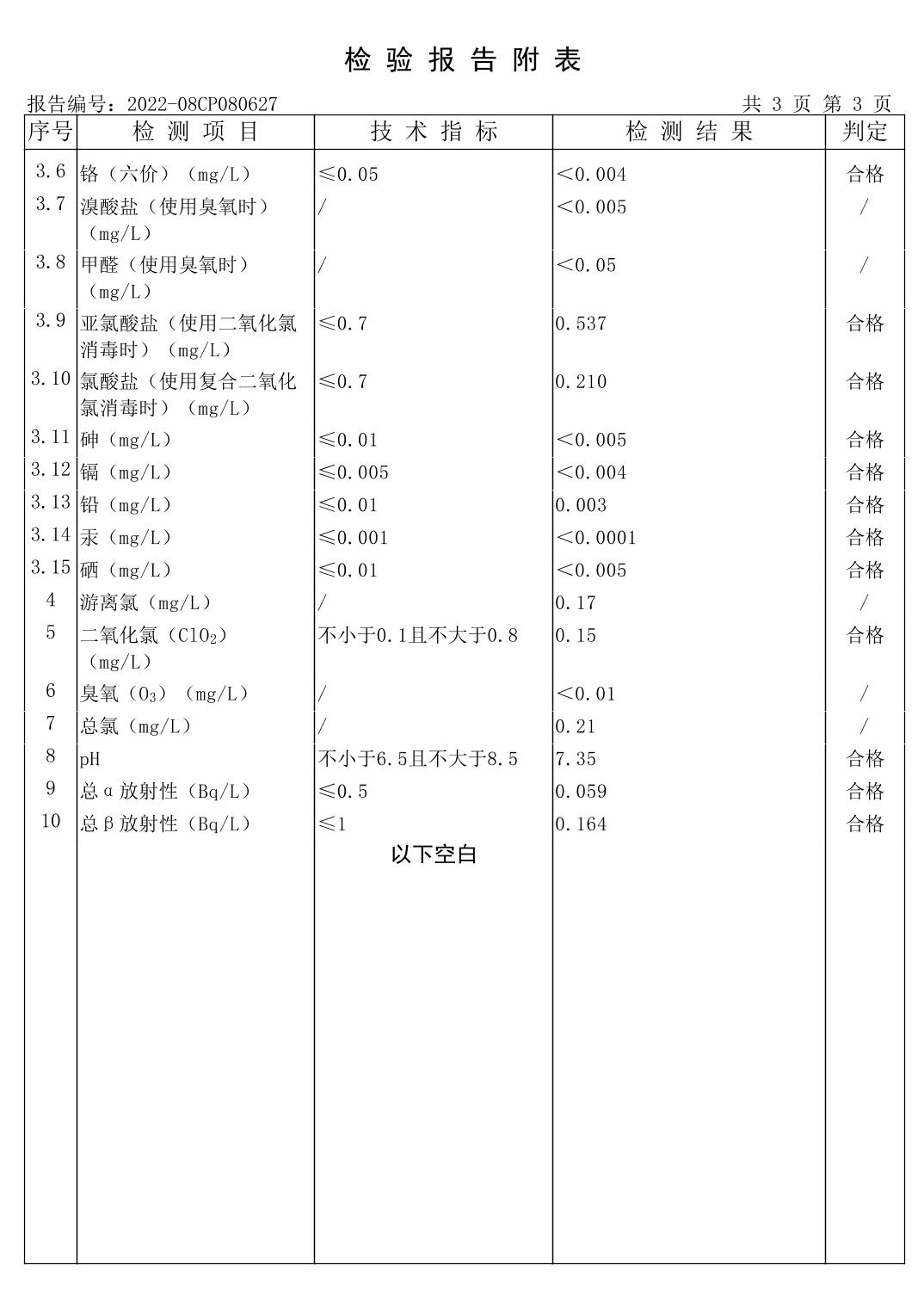 检 验 报 告 附 表

报告编号：2022-08CP080627 共 3 页 第 3 页

| 序号 | 检 测 项 目 | 技 术 指 标 | 检 测 结 果 | 判定 |
|---|---|---|---|---|
| 3.6 | 铬（六价）（mg/L） | ≤0.05 | <0.004 | 合格 |
| 3.7 | 溴酸盐（使用臭氧时）（mg/L） | / | <0.005 | / |
| 3.8 | 甲醛（使用臭氧时）（mg/L） | / | <0.05 | / |
| 3.9 | 亚氯酸盐（使用二氧化氯消毒时）（mg/L） | ≤0.7 | 0.537 | 合格 |
| 3.10 | 氯酸盐（使用复合二氧化氯消毒时）（mg/L） | ≤0.7 | 0.210 | 合格 |
| 3.11 | 砷（mg/L） | ≤0.01 | <0.005 | 合格 |
| 3.12 | 镉（mg/L） | ≤0.005 | <0.004 | 合格 |
| 3.13 | 铅（mg/L） | ≤0.01 | 0.003 | 合格 |
| 3.14 | 汞（mg/L） | ≤0.001 | <0.0001 | 合格 |
| 3.15 | 硒（mg/L） | ≤0.01 | <0.005 | 合格 |
| 4 | 游离氯（mg/L） | / | 0.17 | / |
| 5 | 二氧化氯（$ClO_2$）（mg/L） | 不小于0.1且不大于0.8 | 0.15 | 合格 |
| 6 | 臭氧（$O_3$）（mg/L） | / | <0.01 | / |
| 7 | 总氯（mg/L） | / | 0.21 | / |
| 8 | pH | 不小于6.5且不大于8.5 | 7.35 | 合格 |
| 9 | 总α放射性（Bq/L） | ≤0.5 | 0.059 | 合格 |
| 10 | 总β放射性（Bq/L） | ≤1 | 0.164 | 合格 |

以下空白